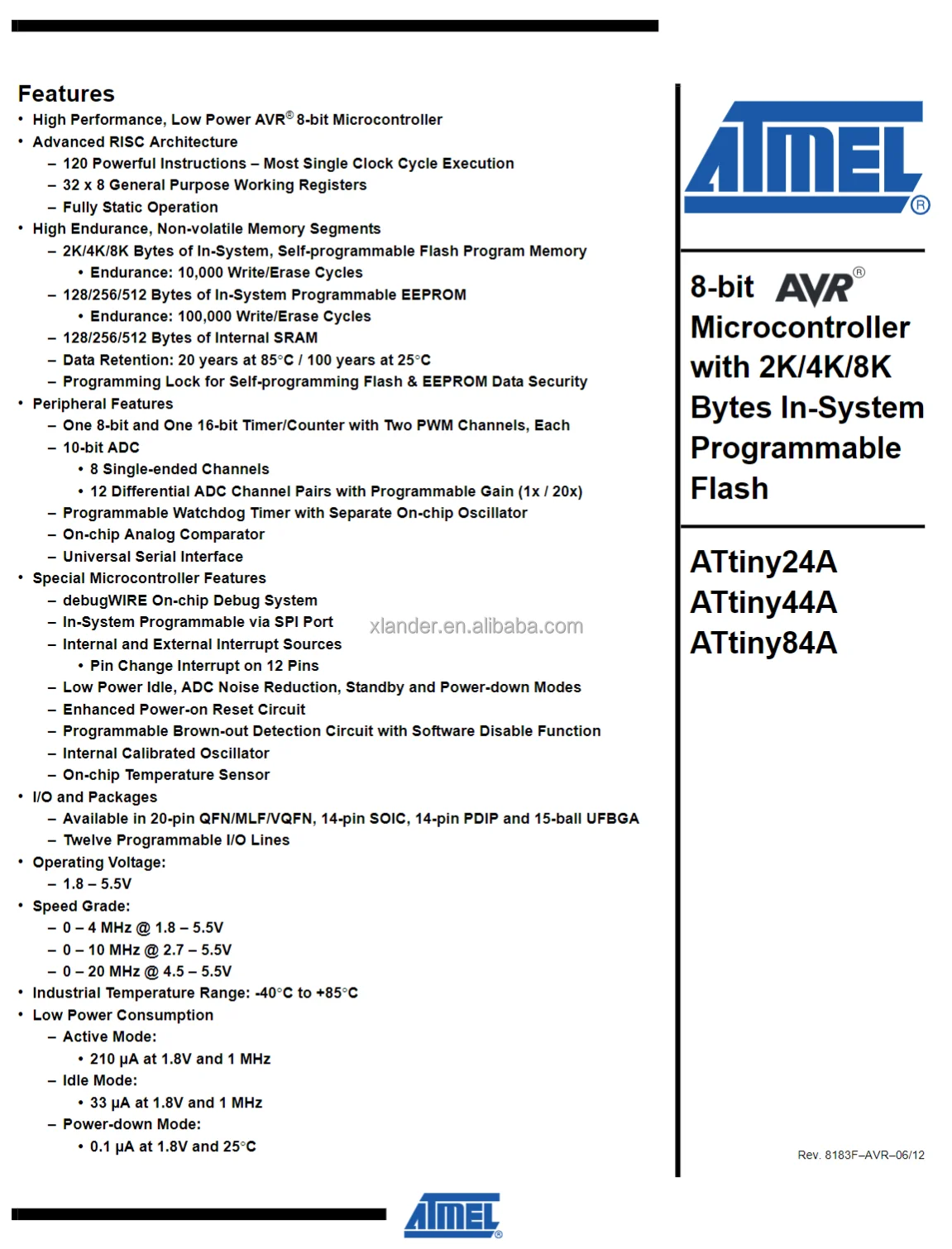 Features

• High Performance, Low Power AVR® 8-bit Microcontroller
• Advanced RISC Architecture
– 120 Powerful Instructions – Most Single Clock Cycle Execution
– 32 x 8 General Purpose Working Registers
– Fully Static Operation
• High Endurance, Non-volatile Memory Segments
– 2K/4K/8K Bytes of In-System, Self-programmable Flash Program Memory
• Endurance: 10,000 Write/Erase Cycles
– 128/256/512 Bytes of In-System Programmable EEPROM
• Endurance: 100,000 Write/Erase Cycles
– 128/256/512 Bytes of Internal SRAM
– Data Retention: 20 years at 85°C / 100 years at 25°C
– Programming Lock for Self-programming Flash & EEPROM Data Security
• Peripheral Features
– One 8-bit and One 16-bit Timer/Counter with Two PWM Channels, Each
– 10-bit ADC
• 8 Single-ended Channels
• 12 Differential ADC Channel Pairs with Programmable Gain (1x / 20x)
– Programmable Watchdog Timer with Separate On-chip Oscillator
– On-chip Analog Comparator
– Universal Serial Interface
• Special Microcontroller Features
– debugWIRE On-chip Debug System
– In-System Programmable via SPI Port
– Internal and External Interrupt Sources
• Pin Change Interrupt on 12 Pins
– Low Power Idle, ADC Noise Reduction, Standby and Power-down Modes
– Enhanced Power-on Reset Circuit
– Programmable Brown-out Detection Circuit with Software Disable Function
– Internal Calibrated Oscillator
– On-chip Temperature Sensor
• I/O and Packages
– Available in 20-pin QFN/MLF/VQFN, 14-pin SOIC, 14-pin PDIP and 15-ball UFBGA
– Twelve Programmable I/O Lines
• Operating Voltage:
– 1.8 – 5.5V
• Speed Grade:
– 0 – 4 MHz @ 1.8 – 5.5V
– 0 – 10 MHz @ 2.7 – 5.5V
– 0 – 20 MHz @ 4.5 – 5.5V
• Industrial Temperature Range: -40°C to +85°C
• Low Power Consumption
– Active Mode:
• 210 µA at 1.8V and 1 MHz
– Idle Mode:
• 33 µA at 1.8V and 1 MHz
– Power-down Mode:
• 0.1 µA at 1.8V and 25°C

xlander.en.alibaba.com

ATMEL®

8-bit AVR® Microcontroller with 2K/4K/8K Bytes In-System Programmable Flash

ATtiny24A
ATtiny44A
ATtiny84A

Rev. 8183F–AVR–06/12

ATMEL®